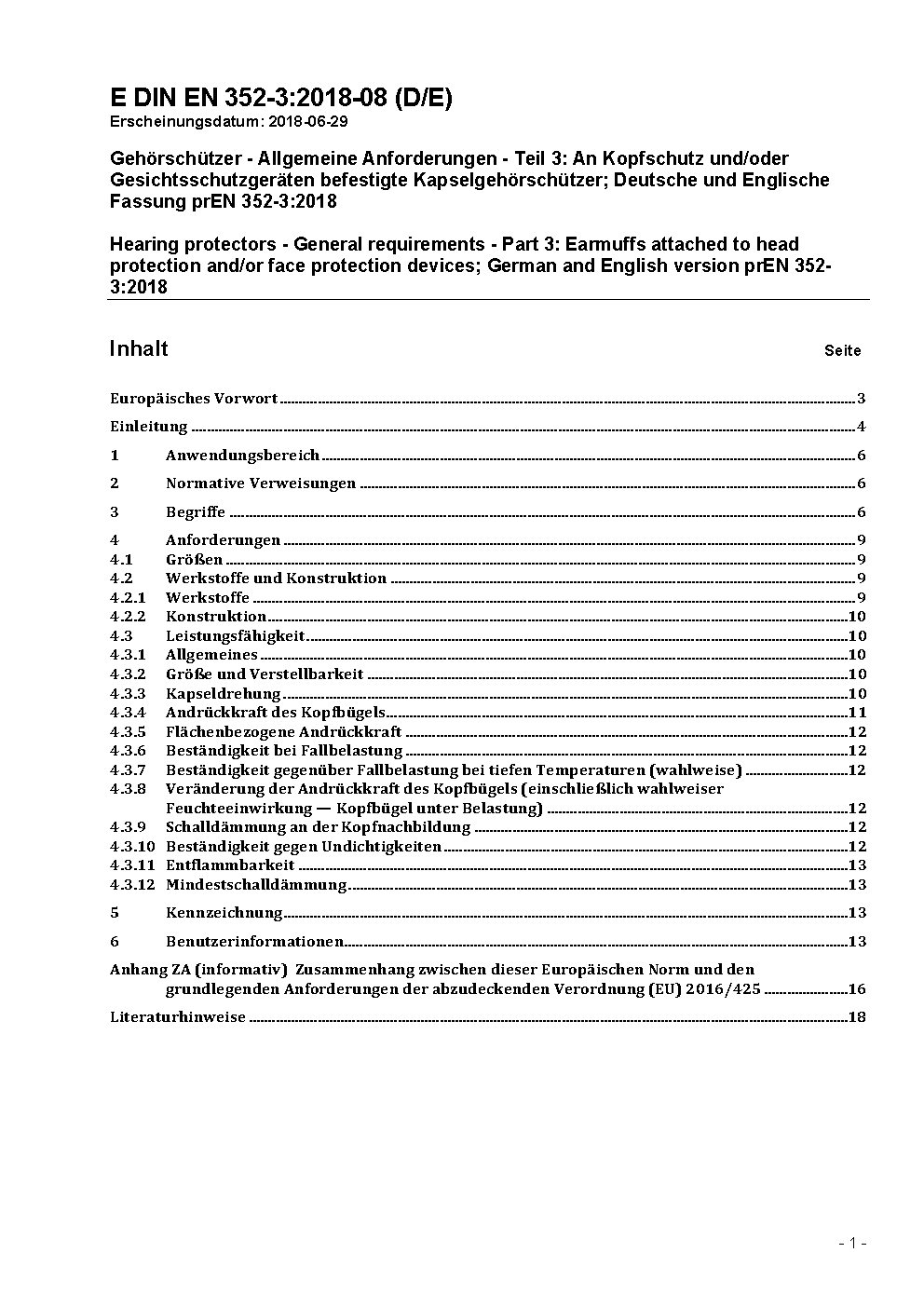 E DIN EN 352-3:2018-08 (D/E)
Erscheinungsdatum: 2018-06-29

Gehörschützer - Allgemeine Anforderungen - Teil 3: An Kopfschutz und/oder Gesichtsschutzgeräten befestigte Kapselgehörschützer; Deutsche und Englische Fassung prEN 352-3:2018

Hearing protectors - General requirements - Part 3: Earmuffs attached to head protection and/or face protection devices; German and English version prEN 352-3:2018

Inhalt Seite

Europäisches Vorwort 3

Einleitung 4

1 Anwendungsbereich 6

2 Normative Verweisungen 6

3 Begriffe 6

4 Anforderungen 9
4.1 Größen 9
4.2 Werkstoffe und Konstruktion 9
4.2.1 Werkstoffe 9
4.2.2 Konstruktion 10
4.3 Leistungsfähigkeit 10
4.3.1 Allgemeines 10
4.3.2 Größe und Verstellbarkeit 10
4.3.3 Kapseldrehung 10
4.3.4 Andrückkraft des Kopfbügels 11
4.3.5 Flächenbezogene Andrückkraft 12
4.3.6 Beständigkeit bei Fallbelastung 12
4.3.7 Beständigkeit gegenüber Fallbelastung bei tiefen Temperaturen (wahlweise) 12
4.3.8 Veränderung der Andrückkraft des Kopfbügels (einschließlich wahlweiser Feuchteeinwirkung — Kopfbügel unter Belastung) 12
4.3.9 Schalldämmung an der Kopfnachbildung 12
4.3.10 Beständigkeit gegen Undichtigkeiten 12
4.3.11 Entflammbarkeit 13
4.3.12 Mindestschalldämmung 13

5 Kennzeichnung 13

6 Benutzerinformationen 13

Anhang ZA (informativ) Zusammenhang zwischen dieser Europäischen Norm und den grundlegenden Anforderungen der abzudeckenden Verordnung (EU) 2016/425 16

Literaturhinweise 18

- 1 -